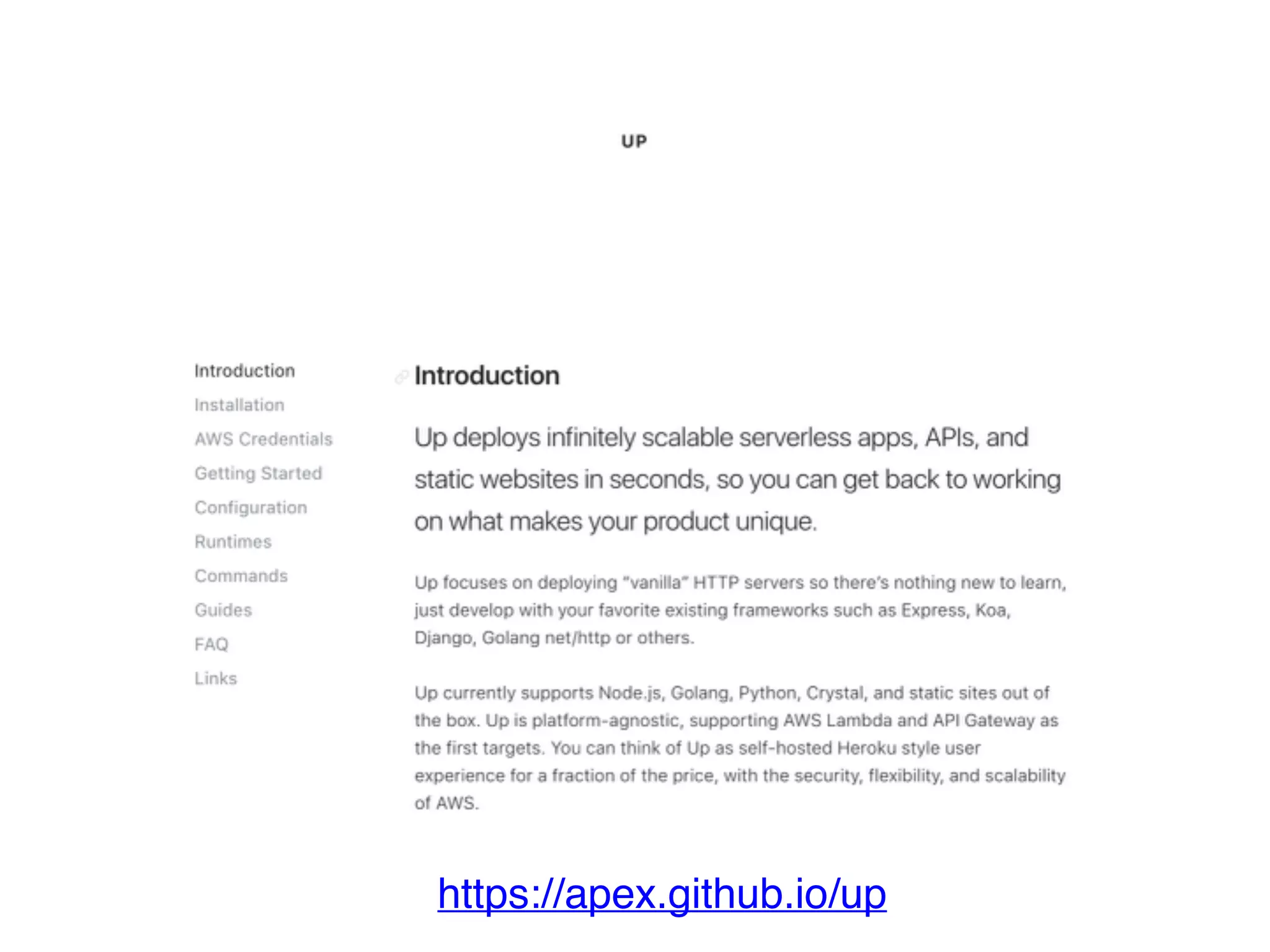 UP

Introduction
Installation
AWS Credentials
Getting Started
Configuration
Runtimes
Commands
Guides
FAQ
Links

Introduction

Up deploys infinitely scalable serverless apps, APIs, and static websites in seconds, so you can get back to working on what makes your product unique.

Up focuses on deploying "vanilla" HTTP servers so there's nothing new to learn, just develop with your favorite existing frameworks such as Express, Koa, Django, Golang net/http or others.

Up currently supports Node.js, Golang, Python, Crystal, and static sites out of the box. Up is platform-agnostic, supporting AWS Lambda and API Gateway as the first targets. You can think of Up as self-hosted Heroku style user experience for a fraction of the price, with the security, flexibility, and scalability of AWS.

https://apex.github.io/up